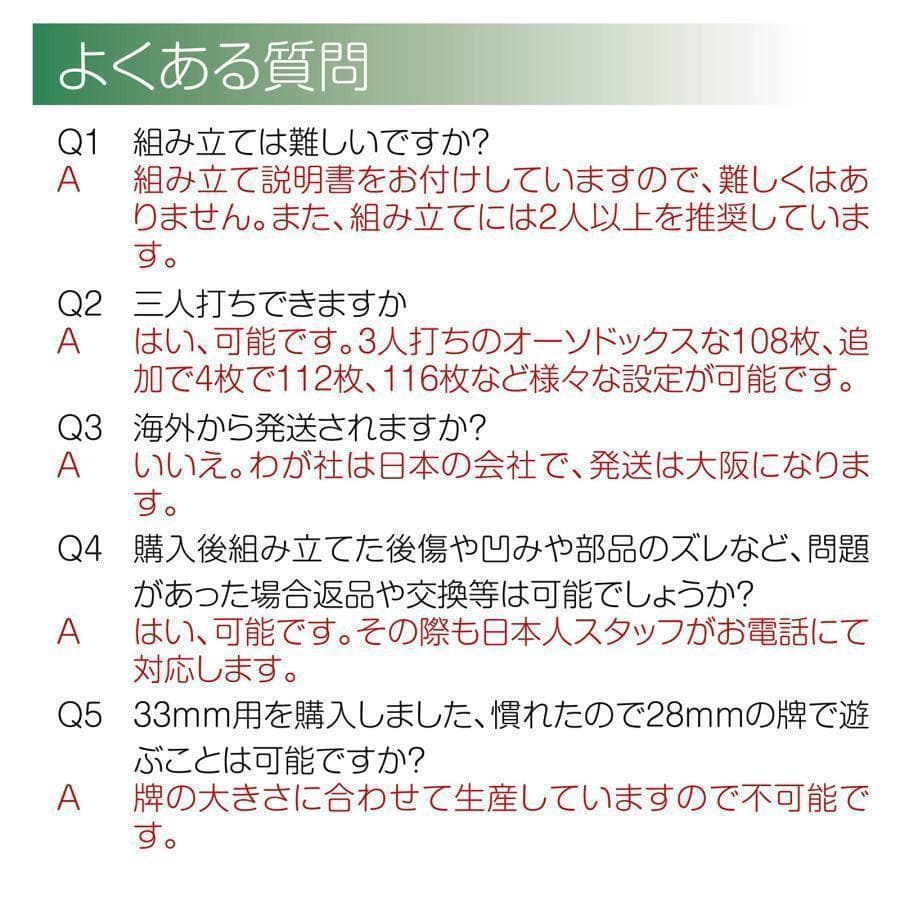 よくある質問

Q1 組み立ては難しいですか?
A 組み立て説明書をお付けしていますので、難しくはありません。また、組み立てには2人以上を推奨しています。

Q2 三人打ちできますか
A はい、可能です。3人打ちのオーソドックスな108枚、追加で4枚で112枚、116枚など様々な設定が可能です。

Q3 海外から発送されますか?
A いいえ。わが社は日本の会社で、発送は大阪になります。

Q4 購入後組み立てた後傷や凹みや部品のズレなど、問題があった場合返品や交換等は可能でしょうか?
A はい、可能です。その際も日本人スタッフがお電話にて対応します。

Q5 33mm用を購入しました、慣れたので28mmの牌で遊ぶことは可能ですか?
A 牌の大きさに合わせて生産していますので不可能です。